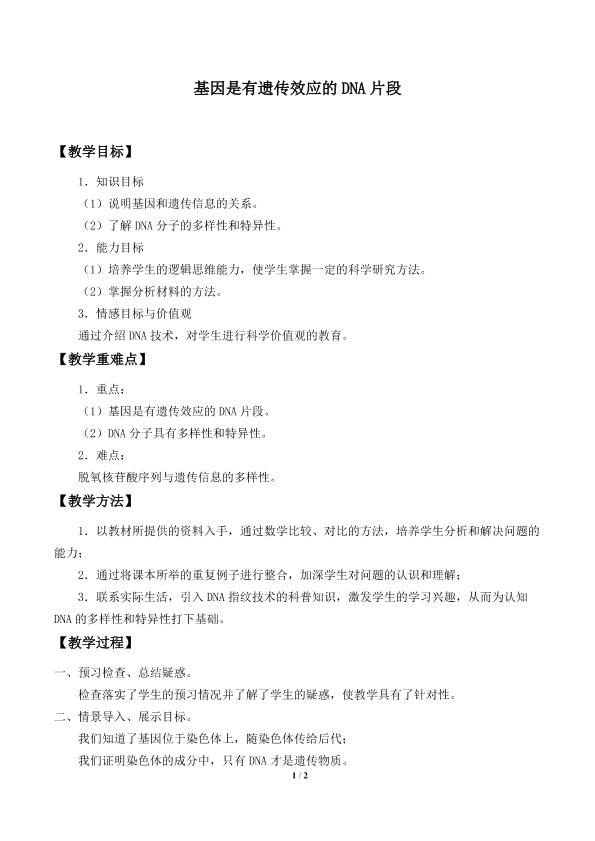 基因是有遗传效应的DNA片段

【教学目标】

1．知识目标

（1）说明基因和遗传信息的关系。

（2）了解DNA分子的多样性和特异性。

2．能力目标

（1）培养学生的逻辑思维能力，使学生掌握一定的科学研究方法。

（2）掌握分析材料的方法。

3．情感目标与价值观

通过介绍DNA技术，对学生进行科学价值观的教育。

【教学重难点】

1．重点：

（1）基因是有遗传效应的DNA片段。

（2）DNA分子具有多样性和特异性。

2．难点：

脱氧核苷酸序列与遗传信息的多样性。

【教学方法】

1．以教材所提供的资料入手，通过数学比较、对比的方法，培养学生分析和解决问题的能力；

2．通过将课本所举的重复例子进行整合，加深学生对问题的认识和理解；

3．联系实际生活，引入DNA指纹技术的科普知识，激发学生的学习兴趣，从而为认知DNA的多样性和特异性打下基础。

【教学过程】

一、预习检查、总结疑惑。

检查落实了学生的预习情况并了解了学生的疑惑，使教学具有了针对性。

二、情景导入、展示目标。

我们知道了基因位于染色体上，随染色体传给后代；

我们证明染色体的成分中，只有DNA才是遗传物质。

1 / 2